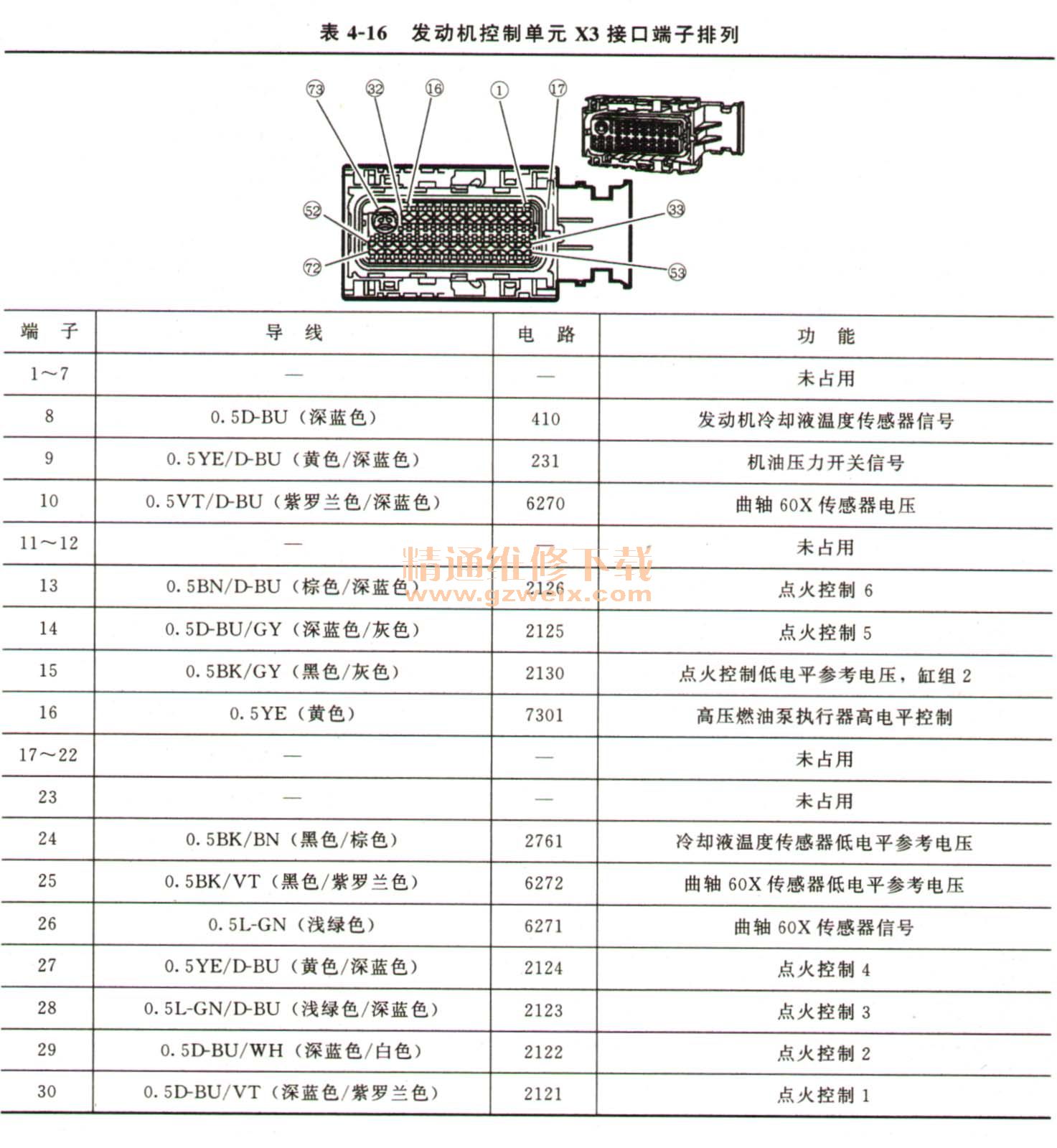 表 4-16　发动机控制单元 X3 接口端子排列

73　32　16　1　17
52　33
72　53

| 端　子 | 导　线 | 电　路 | 功　能 |
|---|---|---|---|
| 1～7 | — | — | 未占用 |
| 8 | 0.5D-BU（深蓝色） | 410 | 发动机冷却液温度传感器信号 |
| 9 | 0.5YE/D-BU（黄色/深蓝色） | 231 | 机油压力开关信号 |
| 10 | 0.5VT/D-BU（紫罗兰色/深蓝色） | 6270 | 曲轴 60X 传感器电压 |
| 11～12 | — | — | 未占用 |
| 13 | 0.5BN/D-BU（棕色/深蓝色） | 2126 | 点火控制 6 |
| 14 | 0.5D-BU/GY（深蓝色/灰色） | 2125 | 点火控制 5 |
| 15 | 0.5BK/GY（黑色/灰色） | 2130 | 点火控制低电平参考电压，缸组 2 |
| 16 | 0.5YE（黄色） | 7301 | 高压燃油泵执行器高电平控制 |
| 17～22 | — | — | 未占用 |
| 23 | — | — | 未占用 |
| 24 | 0.5BK/BN（黑色/棕色） | 2761 | 冷却液温度传感器低电平参考电压 |
| 25 | 0.5BK/VT（黑色/紫罗兰色） | 6272 | 曲轴 60X 传感器低电平参考电压 |
| 26 | 0.5L-GN（浅绿色） | 6271 | 曲轴 60X 传感器信号 |
| 27 | 0.5YE/D-BU（黄色/深蓝色） | 2124 | 点火控制 4 |
| 28 | 0.5L-GN/D-BU（浅绿色/深蓝色） | 2123 | 点火控制 3 |
| 29 | 0.5D-BU/WH（深蓝色/白色） | 2122 | 点火控制 2 |
| 30 | 0.5D-BU/VT（深蓝色/紫罗兰色） | 2121 | 点火控制 1 |

精通维修下载
www.gzweix.com